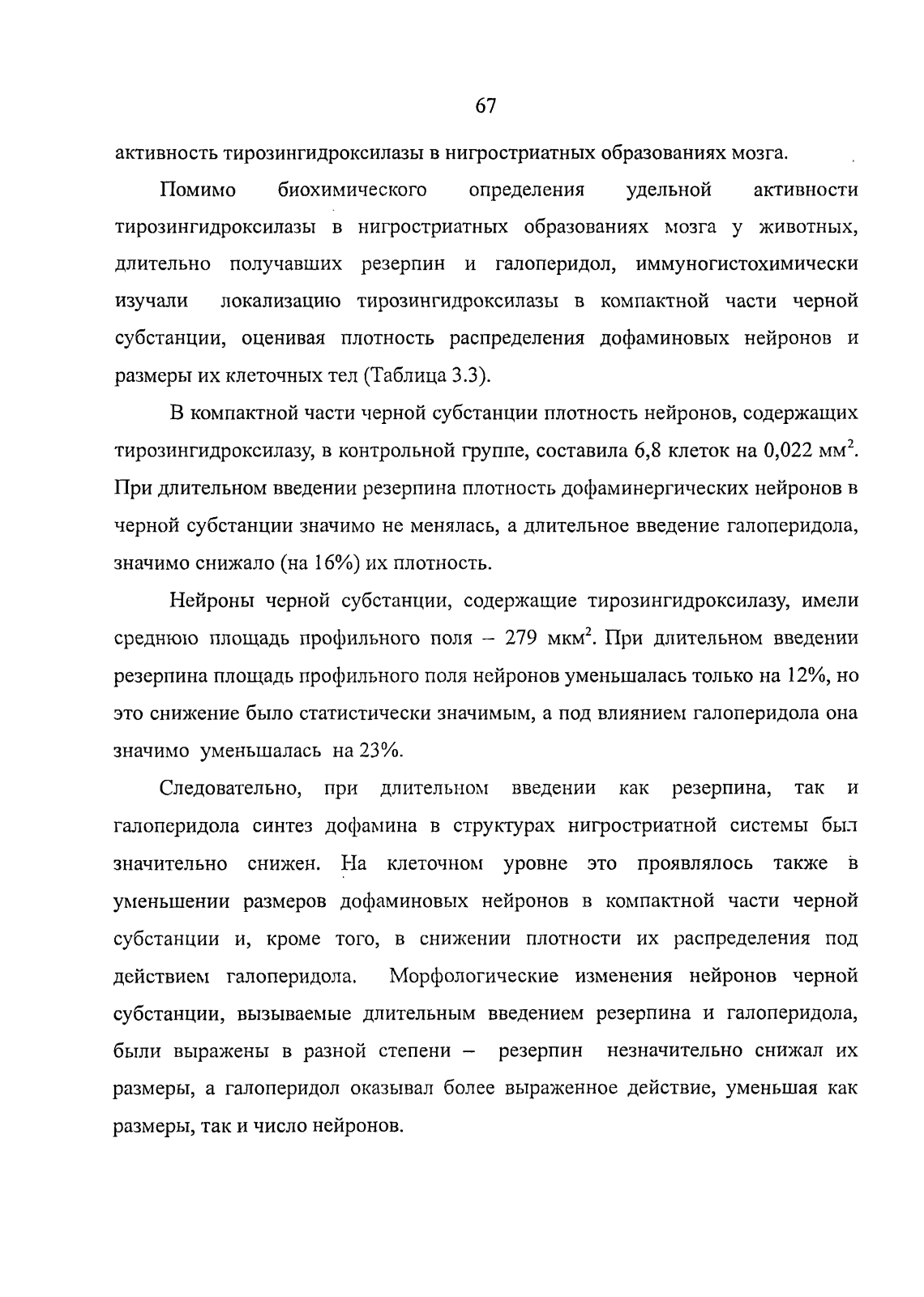 67

активность тирозингидроксилазы в нигростриатных образованиях мозга.

Помимо биохимического определения удельной активности тирозингидроксилазы в нигростриатных образованиях мозга у животных, длительно получавших резерпин и галоперидол, иммуногистохимически изучали локализацию тирозингидроксилазы в компактной части черной субстанции, оценивая плотность распределения дофаминовых нейронов и размеры их клеточных тел (Таблица 3.3).

В компактной части черной субстанции плотность нейронов, содержащих тирозингидроксилазу, в контрольной группе, составила 6,8 клеток на 0,022 мм$^2$. При длительном введении резерпина плотность дофаминергических нейронов в черной субстанции значимо не менялась, а длительное введение галоперидола, значимо снижало (на 16%) их плотность.

Нейроны черной субстанции, содержащие тирозингидроксилазу, имели среднюю площадь профильного поля – 279 мкм$^2$. При длительном введении резерпина площадь профильного поля нейронов уменьшалась только на 12%, но это снижение было статистически значимым, а под влиянием галоперидола она значимо уменьшалась на 23%.

Следовательно, при длительном введении как резерпина, так и галоперидола синтез дофамина в структурах нигростриатной системы был значительно снижен. На клеточном уровне это проявлялось также в уменьшении размеров дофаминовых нейронов в компактной части черной субстанции и, кроме того, в снижении плотности их распределения под действием галоперидола. Морфологические изменения нейронов черной субстанции, вызываемые длительным введением резерпина и галоперидола, были выражены в разной степени – резерпин незначительно снижал их размеры, а галоперидол оказывал более выраженное действие, уменьшая как размеры, так и число нейронов.